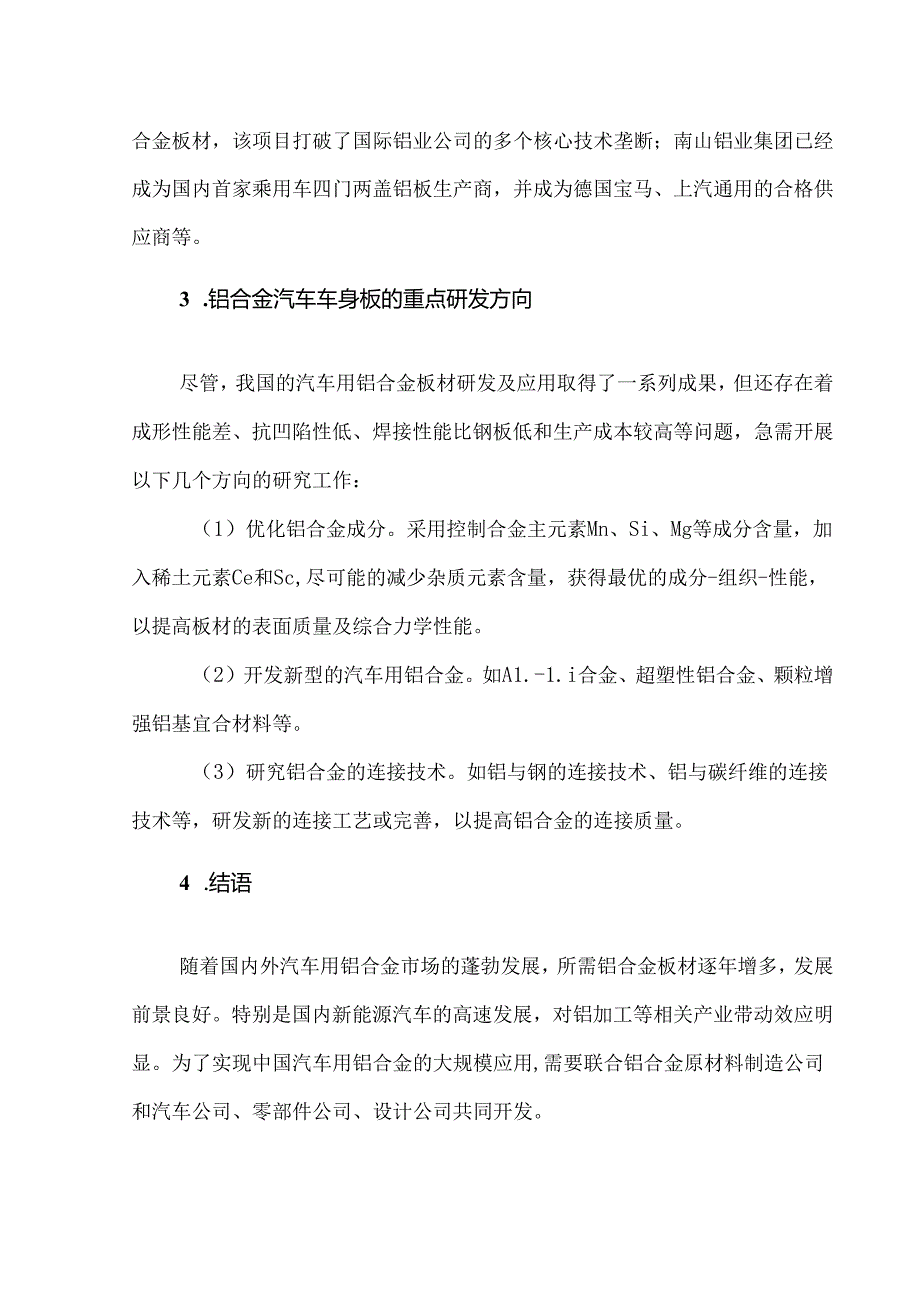 合金板材，该项目打破了国际铝业公司的多个核心技术垄断；南山铝业集团已经成为国内首家乘用车四门两盖铝板生产商，并成为德国宝马、上汽通用的合格供应商等。

3 .铝合金汽车车身板的重点研发方向

尽管，我国的汽车用铝合金板材研发及应用取得了一系列成果，但还存在着成形性能差、抗凹陷性低、焊接性能比钢板低和生产成本较高等问题，急需开展以下几个方向的研究工作：

（1）优化铝合金成分。采用控制合金主元素Mn、Si、Mg等成分含量，加入稀土元素Ce和Sc，尽可能的减少杂质元素含量，获得最优的成分-组织-性能，以提高板材的表面质量及综合力学性能。

（2）开发新型的汽车用铝合金。如A1.-1.i合金、超塑性铝合金、颗粒增强铝基宜合材料等。

（3）研究铝合金的连接技术。如铝与钢的连接技术、铝与碳纤维的连接技术等，研发新的连接工艺或完善，以提高铝合金的连接质量。

4 .结语

随着国内外汽车用铝合金市场的蓬勃发展，所需铝合金板材逐年增多，发展前景良好。特别是国内新能源汽车的高速发展，对铝加工等相关产业带动效应明显。为了实现中国汽车用铝合金的大规模应用，需要联合铝合金原材料制造公司和汽车公司、零部件公司、设计公司共同开发。